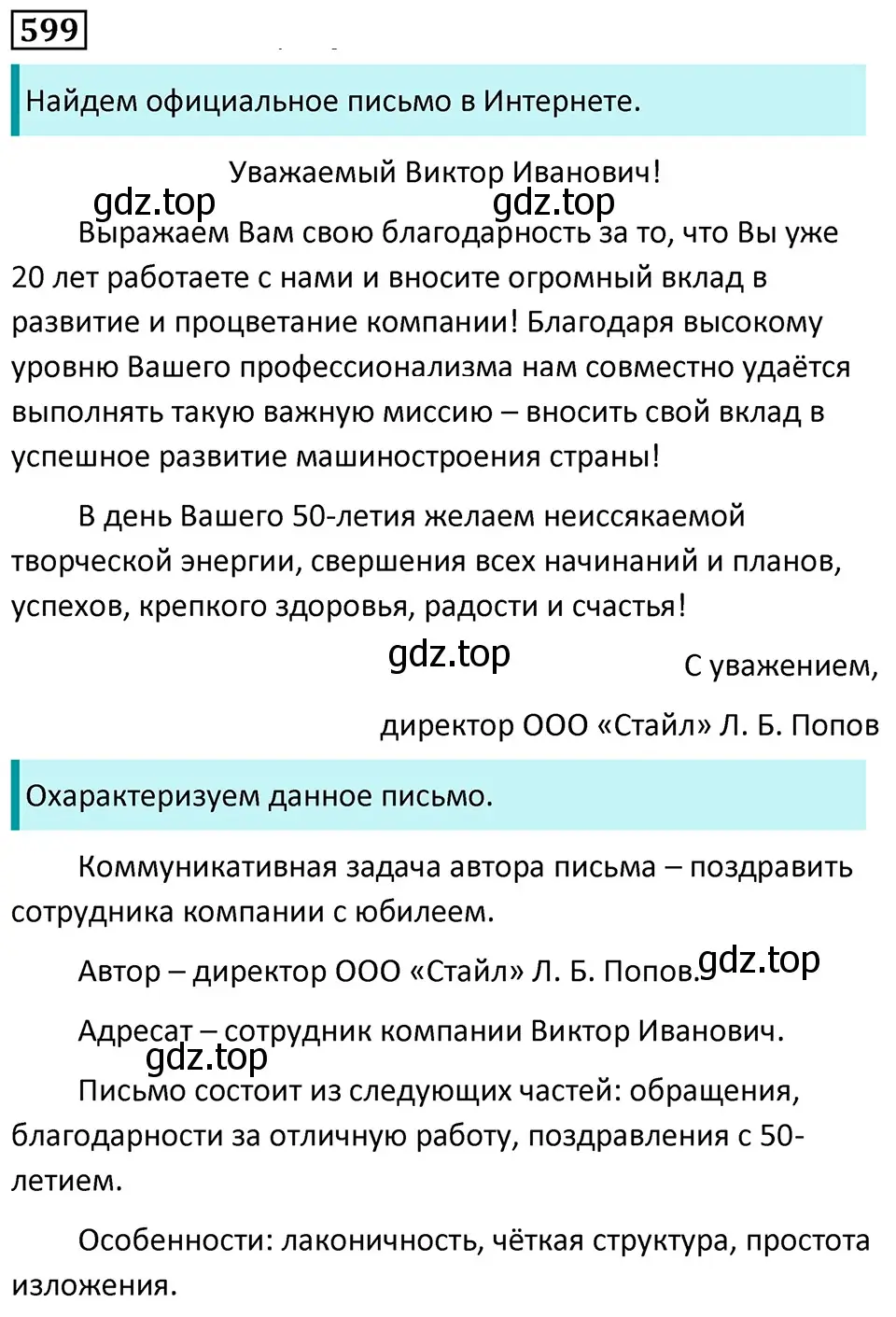 599

Найдем официальное письмо в Интернете.

Уважаемый Виктор Иванович!

gdz.top gdz.top

Выражаем Вам свою благодарность за то, что Вы уже 20 лет работаете с нами и вносите огромный вклад в развитие и процветание компании! Благодаря высокому уровню Вашего профессионализма нам совместно удаётся выполнять такую важную миссию – вносить свой вклад в успешное развитие машиностроения страны!

В день Вашего 50-летия желаем неиссякаемой творческой энергии, свершения всех начинаний и планов, успехов, крепкого здоровья, радости и счастья!

gdz.top

С уважением,

директор ООО «Стайл» Л. Б. Попов

Охарактеризуем данное письмо.

Коммуникативная задача автора письма – поздравить сотрудника компании с юбилеем.

Автор – директор ООО «Стайл» Л. Б. Попов. gdz.top

Адресат – сотрудник компании Виктор Иванович.

gdz.top

Письмо состоит из следующих частей: обращения, благодарности за отличную работу, поздравления с 50-летием.

Особенности: лаконичность, чёткая структура, простота изложения.